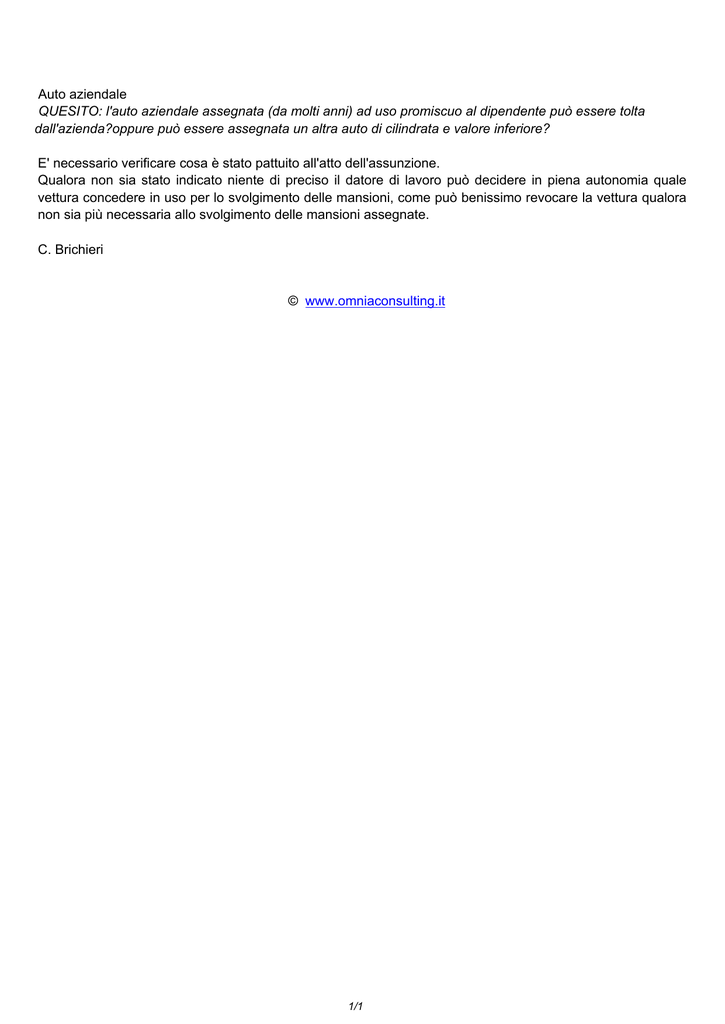 Auto aziendale
QUESITO: l'auto aziendale assegnata (da molti anni) ad uso promiscuo al dipendente può essere tolta dall'azienda?oppure può essere assegnata un altra auto di cilindrata e valore inferiore?

E' necessario verificare cosa è stato pattuito all'atto dell'assunzione.
Qualora non sia stato indicato niente di preciso il datore di lavoro può decidere in piena autonomia quale vettura concedere in uso per lo svolgimento delle mansioni, come può benissimo revocare la vettura qualora non sia più necessaria allo svolgimento delle mansioni assegnate.

C. Brichieri

© www.omniaconsulting.it

1/1